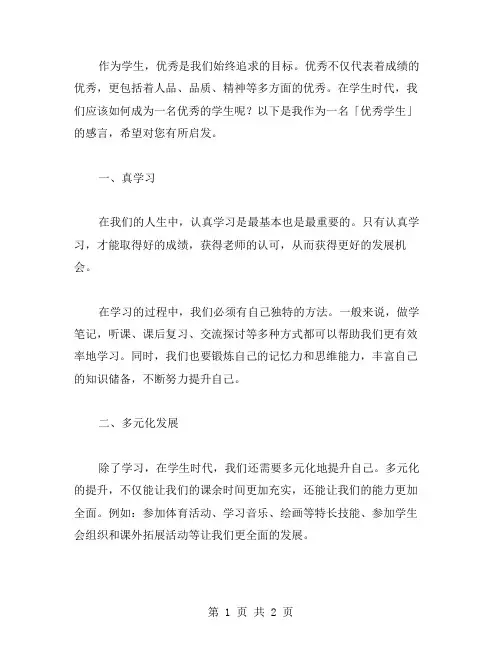 作为学生，优秀是我们始终追求的目标。优秀不仅代表着成绩的优秀，更包括着人品、品质、精神等多方面的优秀。在学生时代，我们应该如何成为一名优秀的学生呢？以下是我作为一名「优秀学生」的感言，希望对您有所启发。

一、真学习

在我们的人生中，认真学习是最基本也是最重要的。只有认真学习，才能取得好的成绩，获得老师的认可，从而获得更好的发展机会。

在学习的过程中，我们必须有自己独特的方法。一般来说，做学笔记，听课、课后复习、交流探讨等多种方式都可以帮助我们更有效率地学习。同时，我们也要锻炼自己的记忆力和思维能力，丰富自己的知识储备，不断努力提升自己。

二、多元化发展

除了学习，在学生时代，我们还需要多元化地提升自己。多元化的提升，不仅能让我们的课余时间更加充实，还能让我们的能力更加全面。例如：参加体育活动、学习音乐、绘画等特长技能、参加学生会组织和课外拓展活动等让我们更全面的发展。

第 1 页 共 2 页